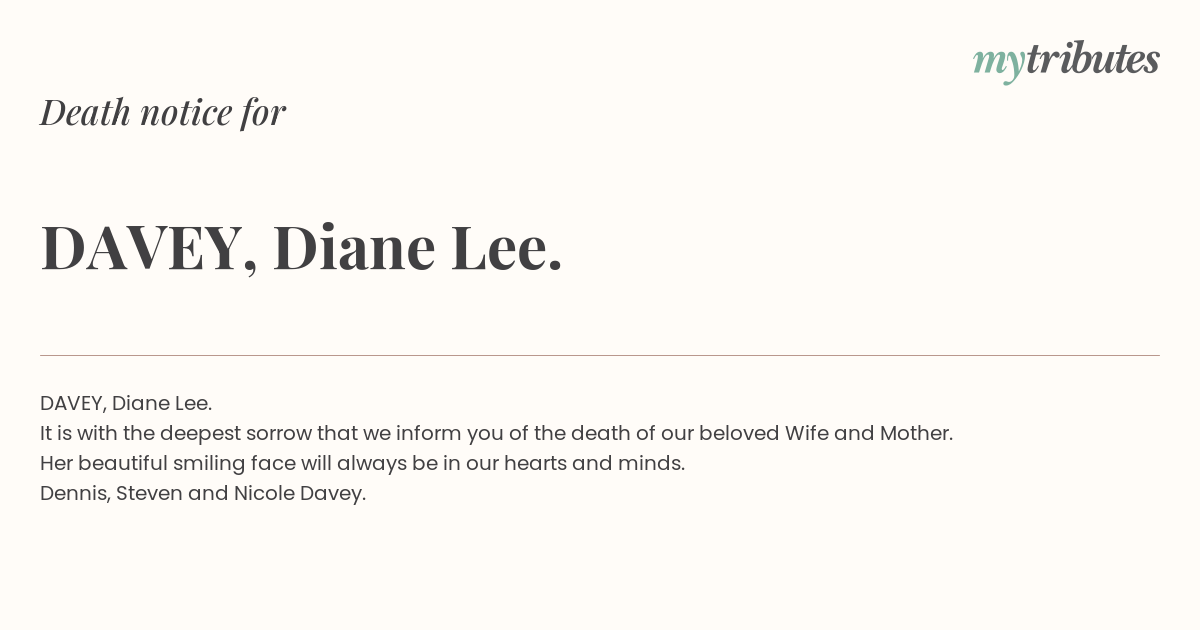 mytributes

Death notice for

DAVEY, Diane Lee.

DAVEY, Diane Lee.
It is with the deepest sorrow that we inform you of the death of our beloved Wife and Mother.
Her beautiful smiling face will always be in our hearts and minds.
Dennis, Steven and Nicole Davey.